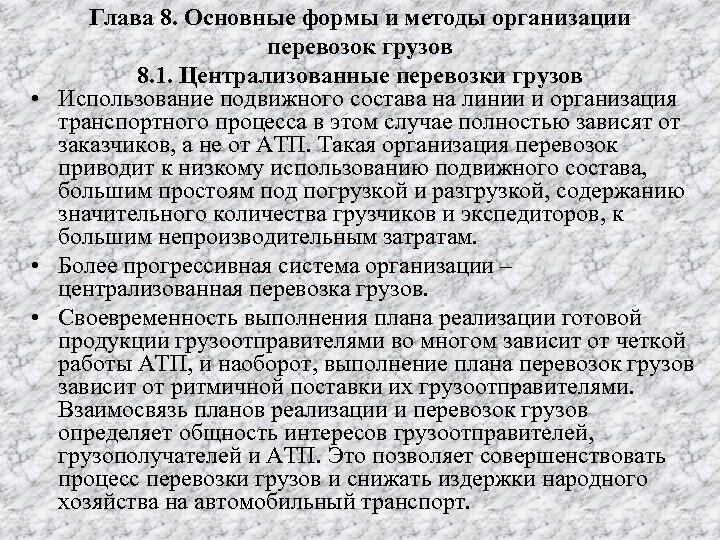 Глава 8. Основные формы и методы организации перевозок грузов

8.1. Централизованные перевозки грузов

• Использование подвижного состава на линии и организация транспортного процесса в этом случае полностью зависят от заказчиков, а не от АТП. Такая организация перевозок приводит к низкому использованию подвижного состава, большим простоям под погрузкой и разгрузкой, содержанию значительного количества грузчиков и экспедиторов, к большим непроизводительным затратам.

• Более прогрессивная система организации – централизованная перевозка грузов.

• Своевременность выполнения плана реализации готовой продукции грузоотправителями во многом зависит от четкой работы АТП, и наоборот, выполнение плана перевозок грузов зависит от ритмичной поставки их грузоотправителями. Взаимосвязь планов реализации и перевозок грузов определяет общность интересов грузоотправителей, грузополучателей и АТП. Это позволяет совершенствовать процесс перевозки грузов и снижать издержки народного хозяйства на автомобильный транспорт.